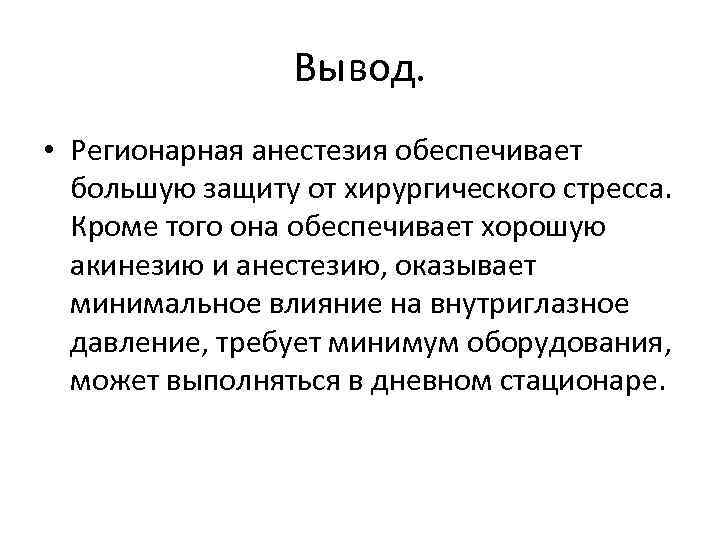 Вывод.

• Регионарная анестезия обеспечивает большую защиту от хирургического стресса. Кроме того она обеспечивает хорошую акинезию и анестезию, оказывает минимальное влияние на внутриглазное давление, требует минимум оборудования, может выполняться в дневном стационаре.